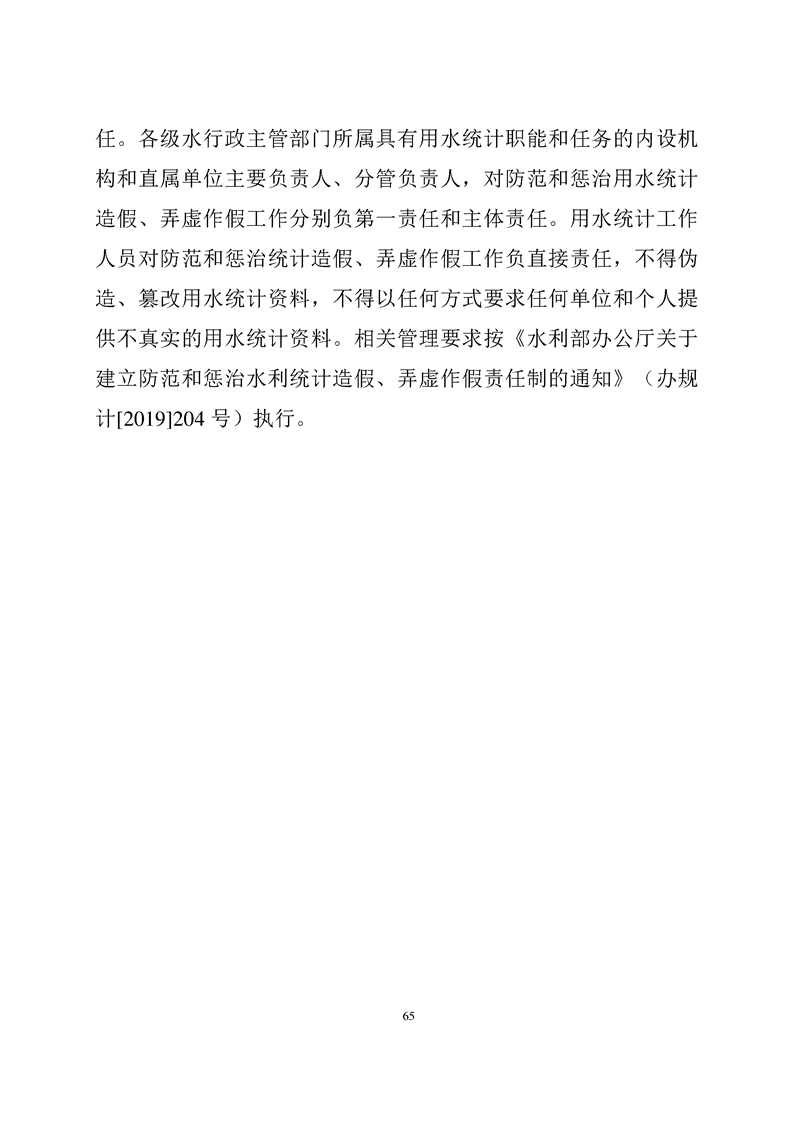 任。各级水行政主管部门所属具有用水统计职能和任务的内设机构和直属单位主要负责人、分管负责人，对防范和惩治用水统计造假、弄虚作假工作分别负第一责任和主体责任。用水统计工作人员对防范和惩治统计造假、弄虚作假工作负直接责任，不得伪造、篡改用水统计资料，不得以任何方式要求任何单位和个人提供不真实的用水统计资料。相关管理要求按《水利部办公厅关于建立防范和惩治水利统计造假、弄虚作假责任制的通知》（办规计[2019]204 号）执行。

65